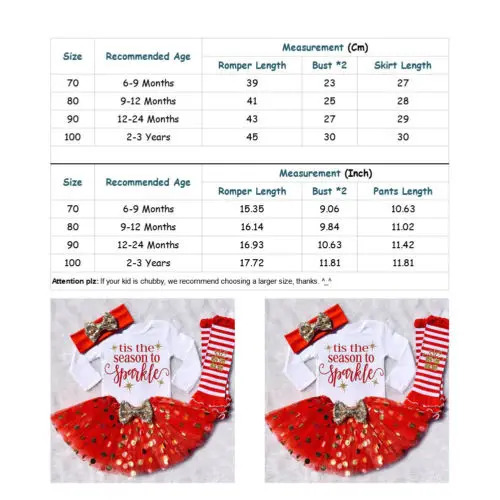 | Size | Recommended Age | Measurement (Cm) | | |
|---|---|---|---|---|
| | | Romper Length | Bust *2 | Skirt Length |
| 70 | 6-9 Months | 39 | 23 | 27 |
| 80 | 9-12 Months | 41 | 25 | 28 |
| 90 | 12-24 Months | 43 | 27 | 29 |
| 100 | 2-3 Years | 45 | 30 | 30 |

| Size | Recommended Age | Measurement (Inch) | | |
|---|---|---|---|---|
| | | Romper Length | Bust *2 | Pants Length |
| 70 | 6-9 Months | 15.35 | 9.06 | 10.63 |
| 80 | 9-12 Months | 16.14 | 9.84 | 11.02 |
| 90 | 12-24 Months | 16.93 | 10.63 | 11.42 |
| 100 | 2-3 Years | 17.72 | 11.81 | 11.81 |

Attention plz: If your kid is chubby, we recommend choosing a larger size, thanks. ^_^

tis the season to sparkle

tis the season to sparkle